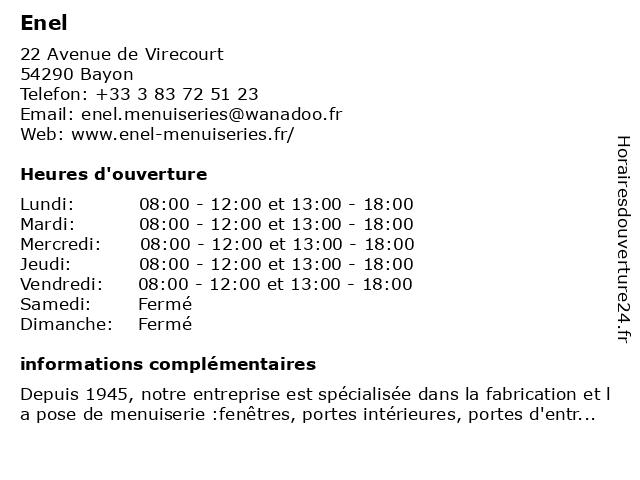 Enel

22 Avenue de Virecourt
54290 Bayon
Telefon: +33 3 83 72 51 23
Email: enel.menuiseries@wanadoo.fr
Web: www.enel-menuiseries.fr/

Heures d'ouverture

| Lundi: | 08:00 - 12:00 et 13:00 - 18:00 |
|---|---|
| Mardi: | 08:00 - 12:00 et 13:00 - 18:00 |
| Mercredi: | 08:00 - 12:00 et 13:00 - 18:00 |
| Jeudi: | 08:00 - 12:00 et 13:00 - 18:00 |
| Vendredi: | 08:00 - 12:00 et 13:00 - 18:00 |
| Samedi: | Fermé |
| Dimanche: | Fermé |

informations complémentaires

Depuis 1945, notre entreprise est spécialisée dans la fabrication et l a pose de menuiserie :fenêtres, portes intérieures, portes d'entr...

Horairesdouverture24.fr